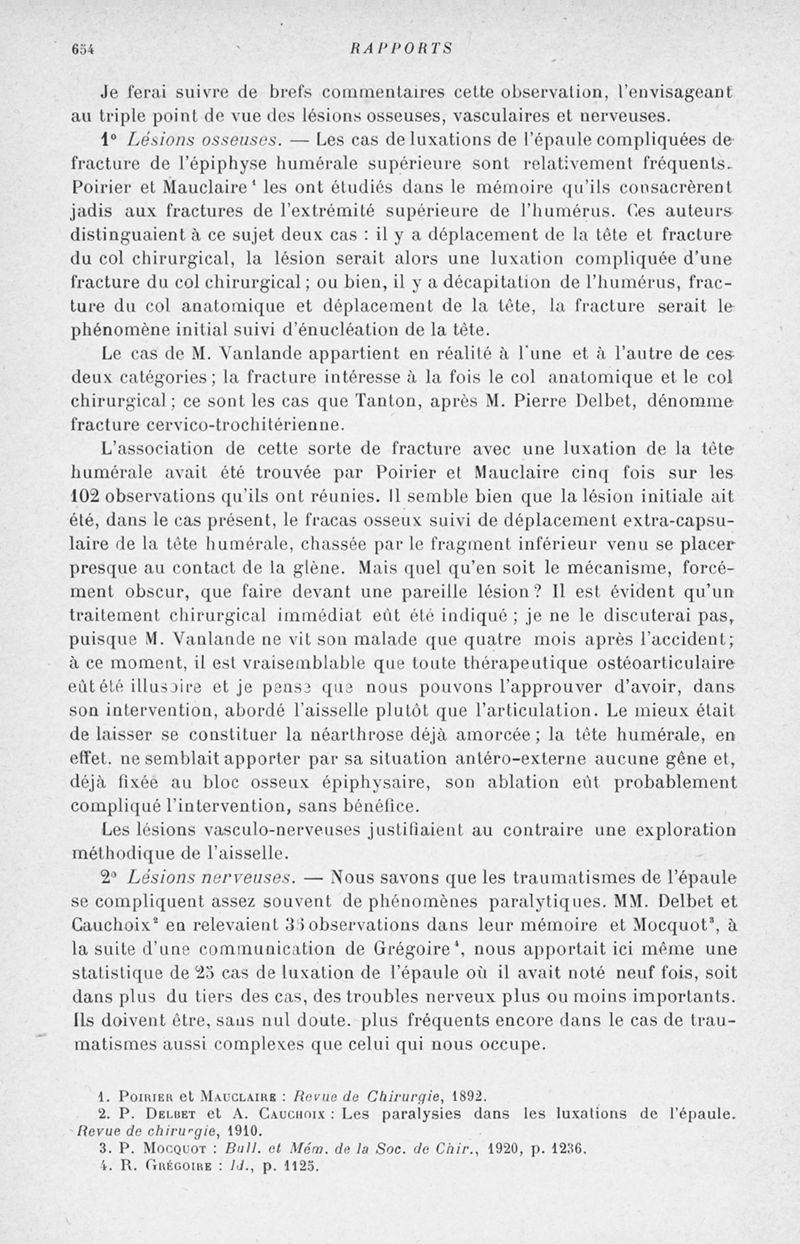 654 RAPPORTS

Je ferai suivre de brefs commentaires cette observation, l'envisageant au triple point de vue des lésions osseuses, vasculaires et nerveuses.

1° Lésions osseuses. — Les cas de luxations de l'épaule compliquées de fracture de l'épiphyse humérale supérieure sont relativement fréquents. Poirier et Mauclaire¹ les ont étudiés dans le mémoire qu'ils consacrèrent jadis aux fractures de l'extrémité supérieure de l'humérus. Ces auteurs distinguaient à ce sujet deux cas : il y a déplacement de la tête et fracture du col chirurgical, la lésion serait alors une luxation compliquée d'une fracture du col chirurgical ; ou bien, il y a décapitation de l'humérus, fracture du col anatomique et déplacement de la tête, la fracture serait le phénomène initial suivi d'énucléation de la tête.

Le cas de M. Vanlande appartient en réalité à l'une et à l'autre de ces deux catégories ; la fracture intéresse à la fois le col anatomique et le col chirurgical ; ce sont les cas que Tanton, après M. Pierre Delbet, dénomme fracture cervico-trochitérienne.

L'association de cette sorte de fracture avec une luxation de la tête humérale avait été trouvée par Poirier et Mauclaire cinq fois sur les 102 observations qu'ils ont réunies. Il semble bien que la lésion initiale ait été, dans le cas présent, le fracas osseux suivi de déplacement extra-capsulaire de la tête humérale, chassée par le fragment inférieur venu se placer presque au contact de la glène. Mais quel qu'en soit le mécanisme, forcément obscur, que faire devant une pareille lésion ? Il est évident qu'un traitement chirurgical immédiat eût été indiqué ; je ne le discuterai pas, puisque M. Vanlande ne vit son malade que quatre mois après l'accident ; à ce moment, il est vraisemblable que toute thérapeutique ostéoarticulaire eût été illusoire et je pense que nous pouvons l'approuver d'avoir, dans son intervention, abordé l'aisselle plutôt que l'articulation. Le mieux était de laisser se constituer la néarthrose déjà amorcée ; la tête humérale, en effet. ne semblait apporter par sa situation antéro-externe aucune gêne et, déjà fixée au bloc osseux épiphysaire, son ablation eût probablement compliqué l'intervention, sans bénéfice.

Les lésions vasculo-nerveuses justifiaient au contraire une exploration méthodique de l'aisselle.

2° Lésions nerveuses. — Nous savons que les traumatismes de l'épaule se compliquent assez souvent de phénomènes paralytiques. MM. Delbet et Cauchoix² en relevaient 35 observations dans leur mémoire et Mocquot³, à la suite d'une communication de Grégoire⁴, nous apportait ici même une statistique de 25 cas de luxation de l'épaule où il avait noté neuf fois, soit dans plus du tiers des cas, des troubles nerveux plus ou moins importants. Ils doivent être, sans nul doute. plus fréquents encore dans le cas de traumatismes aussi complexes que celui qui nous occupe.

1. Poirier et Mauclaire : Revue de Chirurgie, 1892.
2. P. Delbet et A. Cauchoix : Les paralysies dans les luxations de l'épaule. Revue de chirurgie, 1910.
3. P. Mocquot : Bull. et Mém. de la Soc. de Chir., 1920, p. 1236.
4. R. Grégoire : Id., p. 1125.